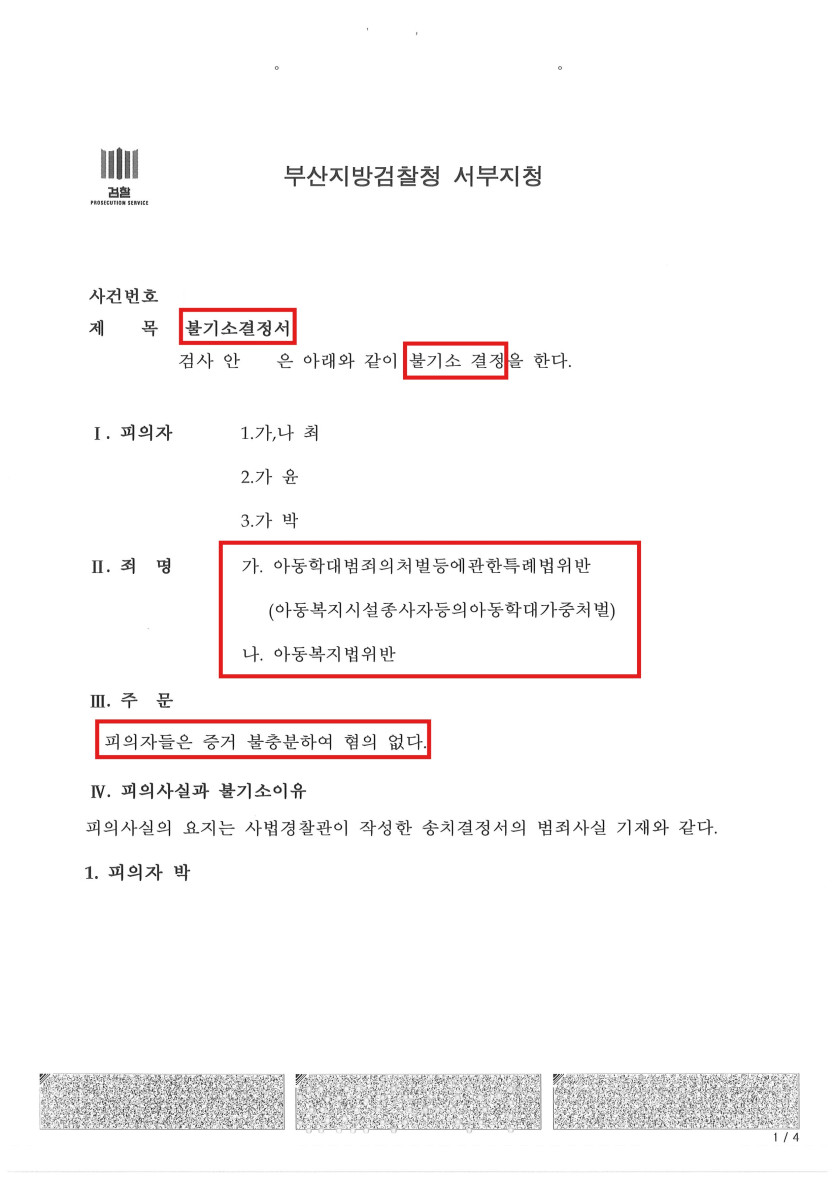 검찰
PROSECUTION SERVICE

부산지방검찰청 서부지청

사건번호
제 목 불기소결정서

검사 안 은 아래와 같이 불기소 결정을 한다.

Ⅰ. 피의자 1.가,나 최

2.가 윤

3.가 박

Ⅱ. 죄 명 가. 아동학대범죄의처벌등에관한특례법위반

(아동복지시설종사자등의아동학대가중처벌)

나. 아동복지법위반

Ⅲ. 주 문

피의자들은 증거 불충분하여 혐의 없다.

Ⅳ. 피의사실과 불기소이유

피의사실의 요지는 사법경찰관이 작성한 송치결정서의 범죄사실 기재와 같다.

1. 피의자 박

1 / 4